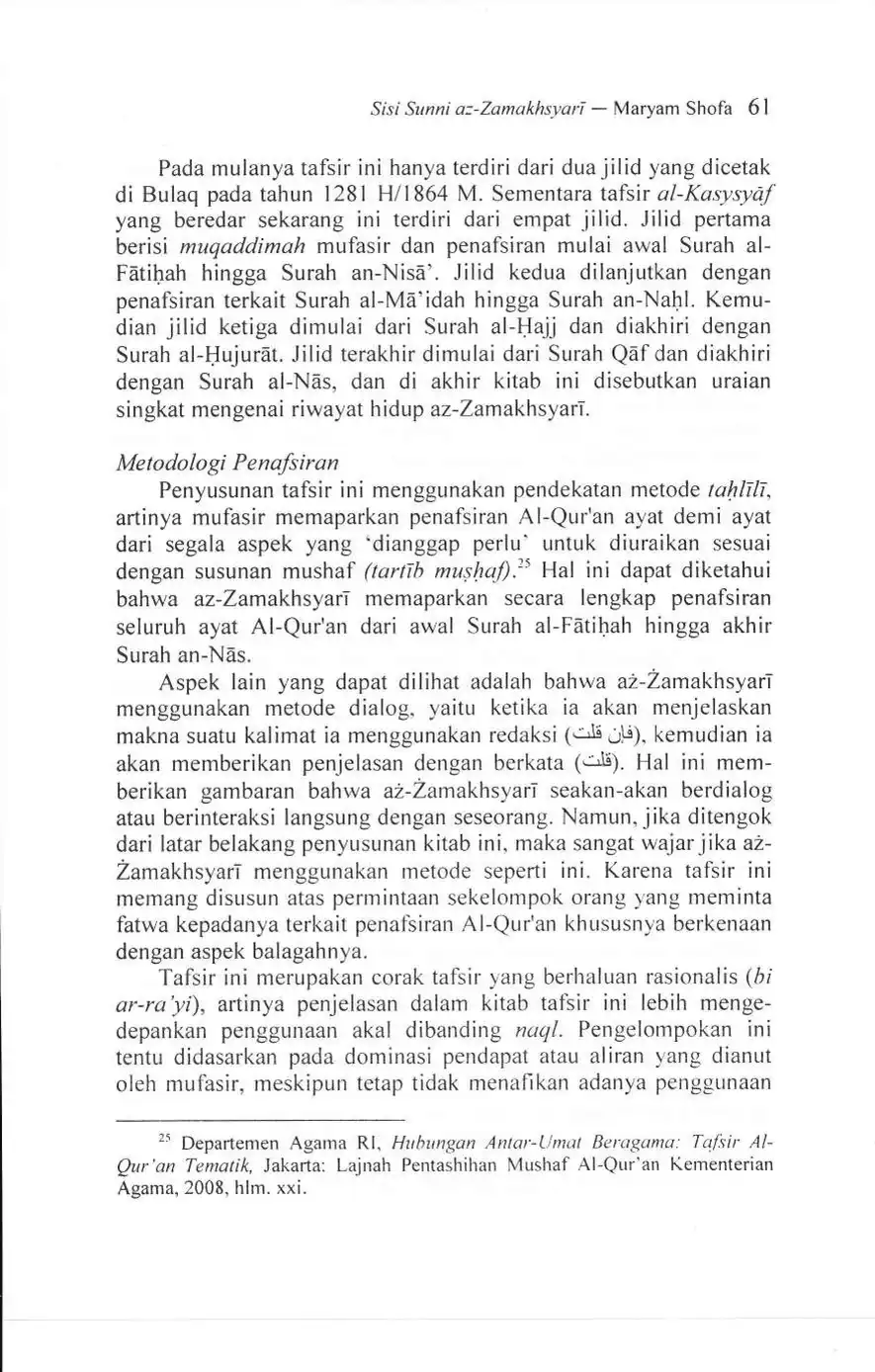 Sisi Sunni az-Zamakhsyarī — Maryam Shofa 61

Pada mulanya tafsir ini hanya terdiri dari dua jilid yang dicetak di Bulaq pada tahun 1281 H/1864 M. Sementara tafsir al-Kasysyāf yang beredar sekarang ini terdiri dari empat jilid. Jilid pertama berisi muqaddimah mufasir dan penafsiran mulai awal Surah al-Fātiḥah hingga Surah an-Nisā'. Jilid kedua dilanjutkan dengan penafsiran terkait Surah al-Mā'idah hingga Surah an-Naḥl. Kemudian jilid ketiga dimulai dari Surah al-Ḥajj dan diakhiri dengan Surah al-Ḥujurāt. Jilid terakhir dimulai dari Surah Qāf dan diakhiri dengan Surah al-Nās, dan di akhir kitab ini disebutkan uraian singkat mengenai riwayat hidup az-Zamakhsyarī.

Metodologi Penafsiran

Penyusunan tafsir ini menggunakan pendekatan metode taḥlīlī, artinya mufasir memaparkan penafsiran Al-Qur'an ayat demi ayat dari segala aspek yang 'dianggap perlu' untuk diuraikan sesuai dengan susunan mushaf (tartīb muṣḥaf).$^{25}$ Hal ini dapat diketahui bahwa az-Zamakhsyarī memaparkan secara lengkap penafsiran seluruh ayat Al-Qur'an dari awal Surah al-Fātiḥah hingga akhir Surah an-Nās.

Aspek lain yang dapat dilihat adalah bahwa aż-Żamakhsyarī menggunakan metode dialog, yaitu ketika ia akan menjelaskan makna suatu kalimat ia menggunakan redaksi (فإن قلت), kemudian ia akan memberikan penjelasan dengan berkata (قلت). Hal ini memberikan gambaran bahwa aż-Żamakhsyarī seakan-akan berdialog atau berinteraksi langsung dengan seseorang. Namun, jika ditengok dari latar belakang penyusunan kitab ini, maka sangat wajar jika aż-Żamakhsyarī menggunakan metode seperti ini. Karena tafsir ini memang disusun atas permintaan sekelompok orang yang meminta fatwa kepadanya terkait penafsiran Al-Qur'an khususnya berkenaan dengan aspek balagahnya.

Tafsir ini merupakan corak tafsir yang berhaluan rasionalis (bi ar-ra'yi), artinya penjelasan dalam kitab tafsir ini lebih mengedepankan penggunaan akal dibanding naql. Pengelompokan ini tentu didasarkan pada dominasi pendapat atau aliran yang dianut oleh mufasir, meskipun tetap tidak menafikan adanya penggunaan

$^{25}$ Departemen Agama RI, Hubungan Antar-Umat Beragama: Tafsir Al-Qur'an Tematik, Jakarta: Lajnah Pentashihan Mushaf Al-Qur'an Kementerian Agama, 2008, hlm. xxi.